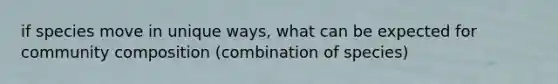 if species move in unique ways, what can be expected for community composition (combination of species)